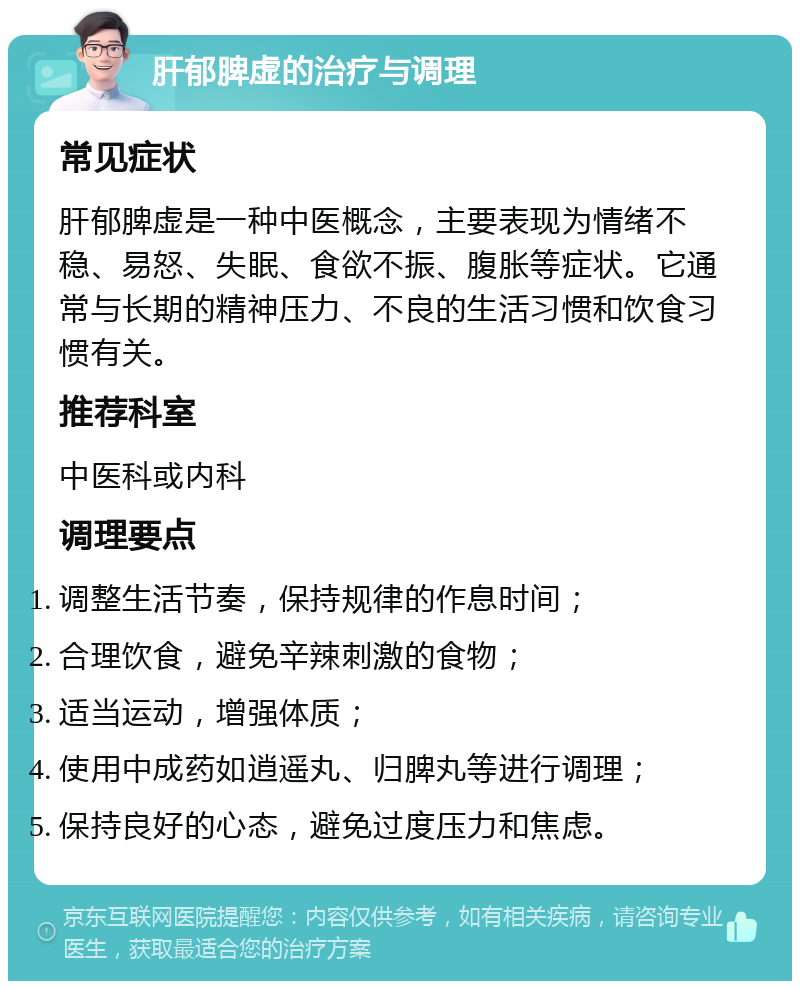 肝郁脾虚的治疗与调理

常见症状

肝郁脾虚是一种中医概念，主要表现为情绪不稳、易怒、失眠、食欲不振、腹胀等症状。它通常与长期的精神压力、不良的生活习惯和饮食习惯有关。

推荐科室

中医科或内科

调理要点

1. 调整生活节奏，保持规律的作息时间；
2. 合理饮食，避免辛辣刺激的食物；
3. 适当运动，增强体质；
4. 使用中成药如逍遥丸、归脾丸等进行调理；
5. 保持良好的心态，避免过度压力和焦虑。

京东互联网医院提醒您：内容仅供参考，如有相关疾病，请咨询专业医生，获取最适合您的治疗方案